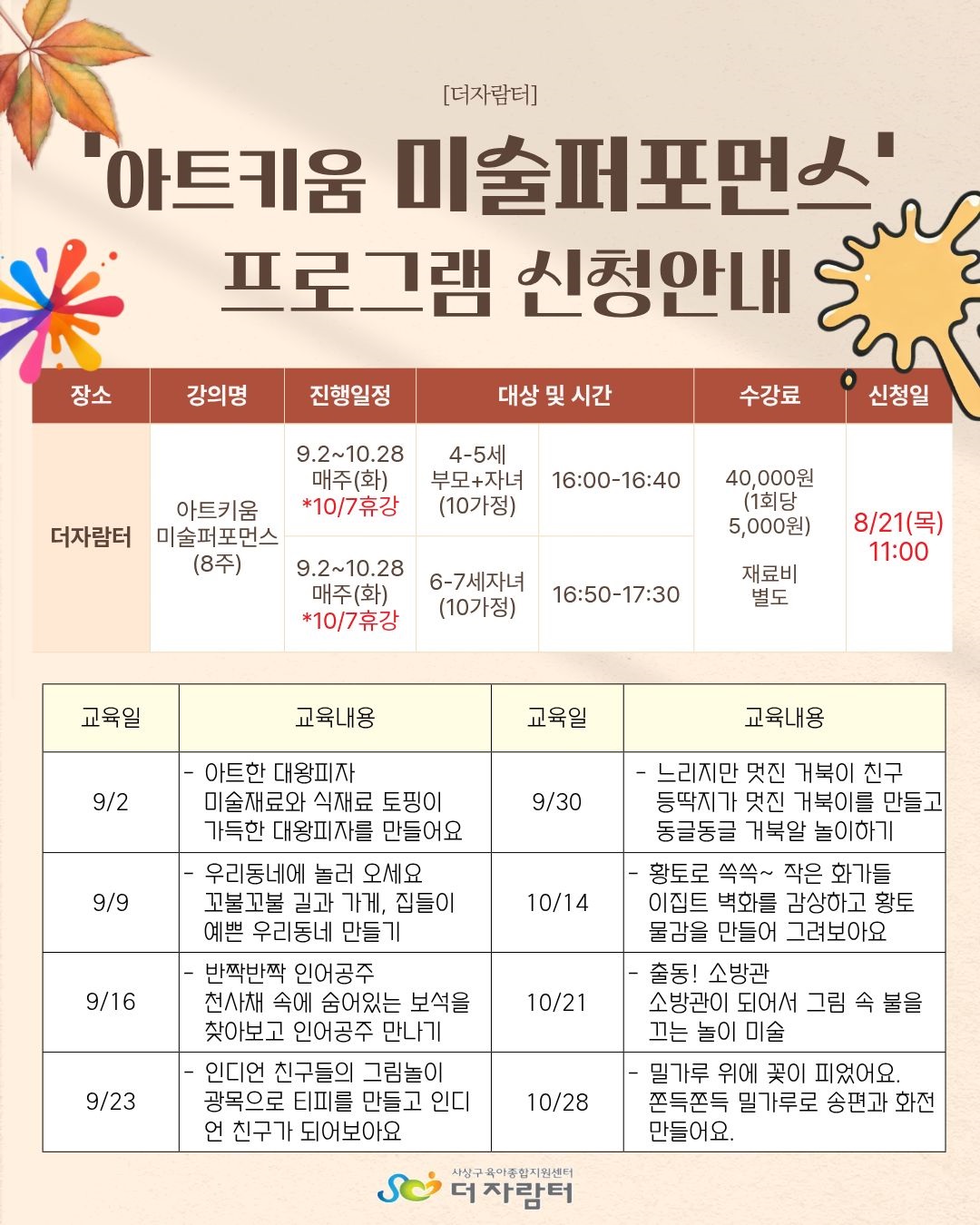 [더자람터]

'아트키움 미술퍼포먼스'
프로그램 신청안내

| 장소 | 강의명 | 진행일정 | 대상 및 시간 | | 수강료 | 신청일 |
|---|---|---|---|---|---|---|
| 더자람터 | 아트키움 미술퍼포먼스 (8주) | 9.2~10.28 매주(화) *10/7휴강 | 4-5세 부모+자녀 (10가정) | 16:00-16:40 | 40,000원 (1회당 5,000원) 재료비 별도 | 8/21(목) 11:00 |
| | | 9.2~10.28 매주(화) *10/7휴강 | 6-7세자녀 (10가정) | 16:50-17:30 | | |

| 교육일 | 교육내용 | 교육일 | 교육내용 |
|---|---|---|---|
| 9/2 | - 아트한 대왕피자 미술재료와 식재료 토핑이 가득한 대왕피자를 만들어요 | 9/30 | - 느리지만 멋진 거북이 친구 등딱지가 멋진 거북이를 만들고 동글동글 거북알 놀이하기 |
| 9/9 | - 우리동네에 놀러 오세요 꼬불꼬불 길과 가게, 집들이 예쁜 우리동네 만들기 | 10/14 | - 황토로 쓱쓱~ 작은 화가들 이집트 벽화를 감상하고 황토 물감을 만들어 그려보아요 |
| 9/16 | - 반짝반짝 인어공주 천사채 속에 숨어있는 보석을 찾아보고 인어공주 만나기 | 10/21 | - 출동! 소방관 소방관이 되어서 그림 속 불을 끄는 놀이 미술 |
| 9/23 | - 인디언 친구들의 그림놀이 광목으로 티피를 만들고 인디언 친구가 되어보아요 | 10/28 | - 밀가루 위에 꽃이 피었어요. 쫀득쫀득 밀가루로 송편과 화전 만들어요. |

사상구 육아종합지원센터
더 자람터